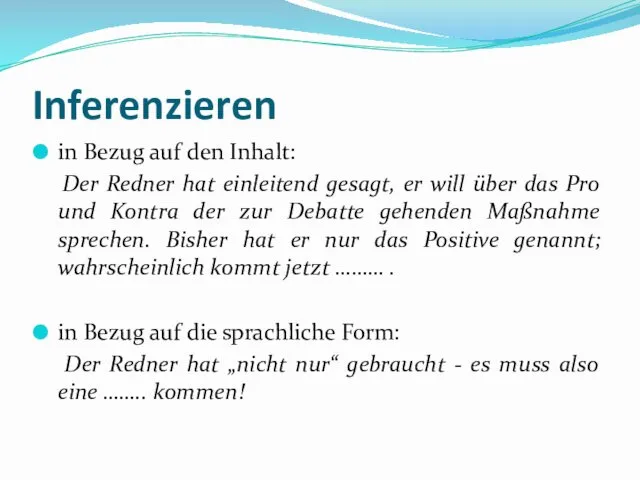 Inferenzieren

in Bezug auf den Inhalt:

Der Redner hat einleitend gesagt, er will über das Pro und Kontra der zur Debatte gehenden Maßnahme sprechen. Bisher hat er nur das Positive genannt; wahrscheinlich kommt jetzt ......... .

in Bezug auf die sprachliche Form:

Der Redner hat „nicht nur“ gebraucht - es muss also eine ........ kommen!